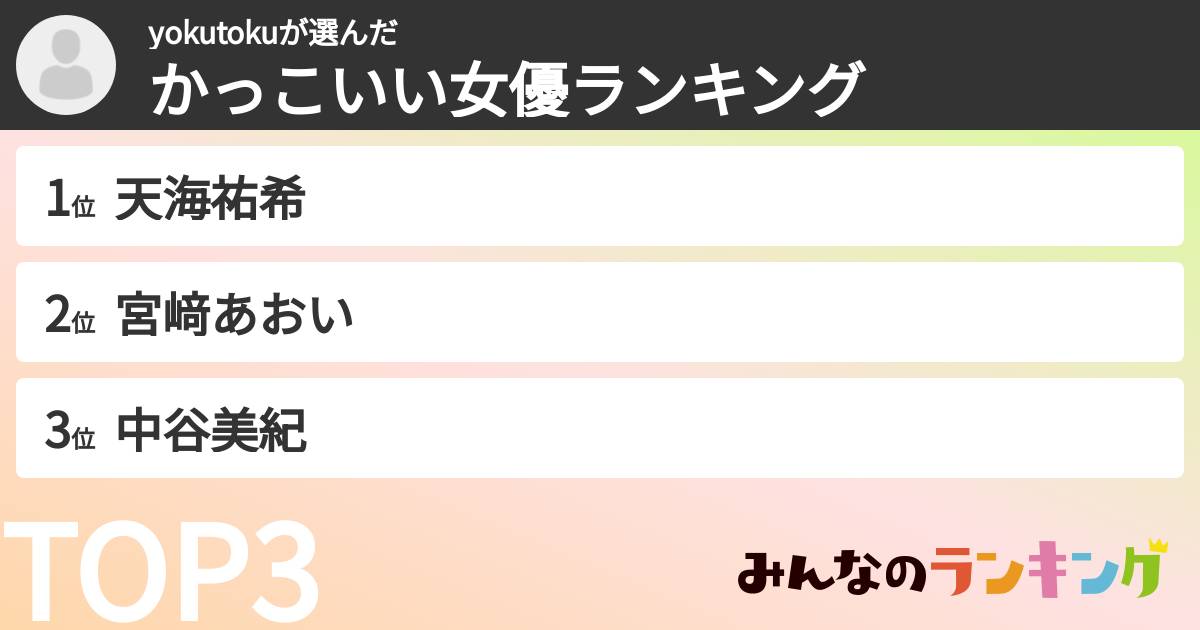 yokutokuが選んだ
かっこいい女優ランキング

1位 天海祐希

2位 宮﨑あおい

3位 中谷美紀

TOP3

みんなのランキング